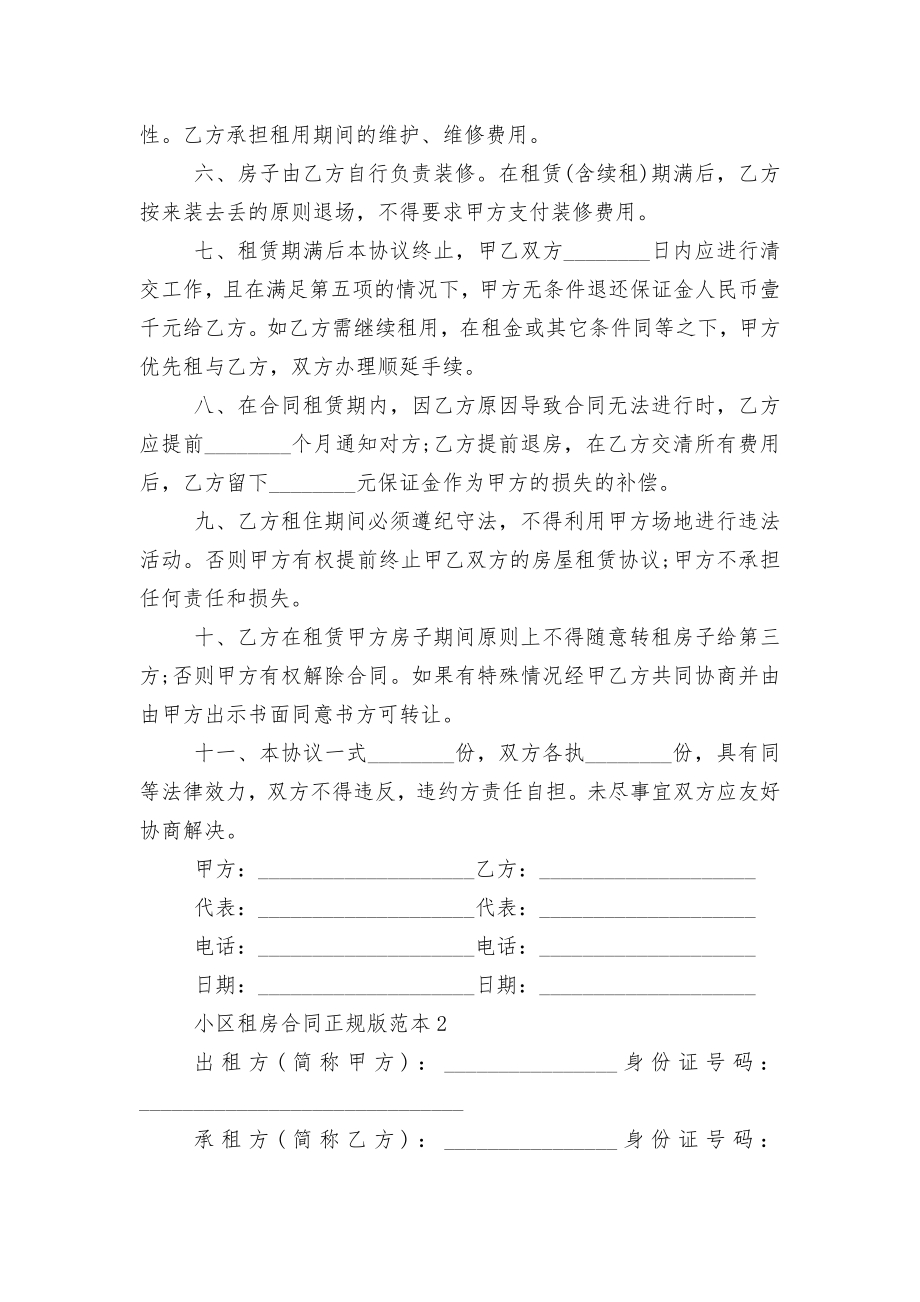 性。乙方承担租用期间的维护、维修费用。

六、房子由乙方自行负责装修。在租赁(含续租)期满后，乙方按来装去丢的原则退场，不得要求甲方支付装修费用。

七、租赁期满后本协议终止，甲乙双方________日内应进行清交工作，且在满足第五项的情况下，甲方无条件退还保证金人民币壹千元给乙方。如乙方需继续租用，在租金或其它条件同等之下，甲方优先租与乙方，双方办理顺延手续。

八、在合同租赁期内，因乙方原因导致合同无法进行时，乙方应提前________个月通知对方;乙方提前退房，在乙方交清所有费用后，乙方留下________元保证金作为甲方的损失的补偿。

九、乙方租住期间必须遵纪守法，不得利用甲方场地进行违法活动。否则甲方有权提前终止甲乙双方的房屋租赁协议;甲方不承担任何责任和损失。

十、乙方在租赁甲方房子期间原则上不得随意转租房子给第三方;否则甲方有权解除合同。如果有特殊情况经甲乙方共同协商并由由甲方出示书面同意书方可转让。

十一、本协议一式________份，双方各执________份，具有同等法律效力，双方不得违反，违约方责任自担。未尽事宜双方应友好协商解决。

甲方：____________________乙方：____________________

代表：____________________代表：____________________

电话：____________________电话：____________________

日期：____________________日期：____________________

小区租房合同正规版范本2

出租方(简称甲方)：________________身份证号码：______________________________

承租方(简称乙方)：________________身份证号码：